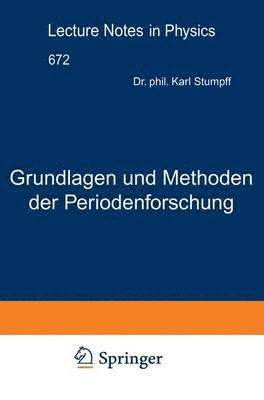 Lecture Notes in Physics

672

Dr. phil. Karl Stumpff

Grundlagen und Methoden der Periodenforschung

Springer